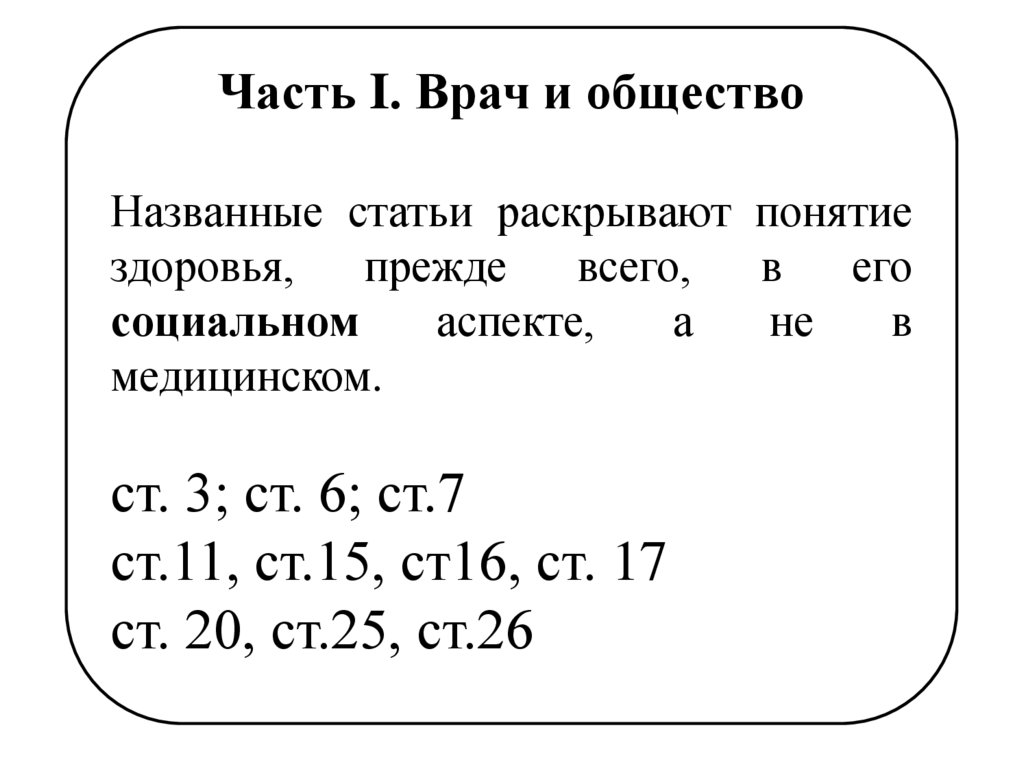 Часть I. Врач и общество

Названные статьи раскрывают понятие здоровья, прежде всего, в его социальном аспекте, а не в медицинском.

ст. 3; ст. 6; ст.7
ст.11, ст.15, ст16, ст. 17
ст. 20, ст.25, ст.26